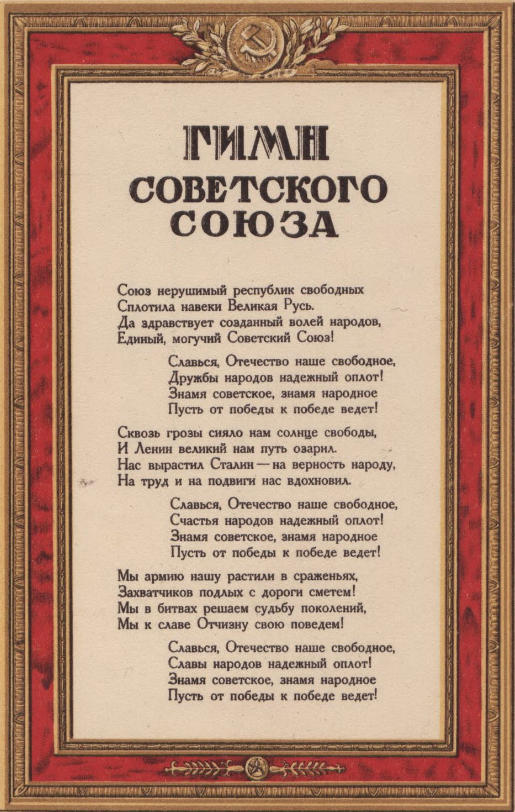 ГИМН
СОВЕТСКОГО
СОЮЗА

Союз нерушимый республик свободных
Сплотила навеки Великая Русь.
Да здравствует созданный волей народов,
Единый, могучий Советский Союз!

Славься, Отечество наше свободное,
Дружбы народов надежный оплот!
Знамя советское, знамя народное
Пусть от победы к победе ведет!

Сквозь грозы сияло нам солнце свободы,
И Ленин великий нам путь озарил.
Нас вырастил Сталин — на верность народу,
На труд и на подвиги нас вдохновил.

Славься, Отечество наше свободное,
Счастья народов надежный оплот!
Знамя советское, знамя народное
Пусть от победы к победе ведет!

Мы армию нашу растили в сраженьях,
Захватчиков подлых с дороги сметем!
Мы в битвах решаем судьбу поколений,
Мы к славе Отчизну свою поведем!

Славься, Отечество наше свободное,
Славы народов надежный оплот!
Знамя советское, знамя народное
Пусть от победы к победе ведет!